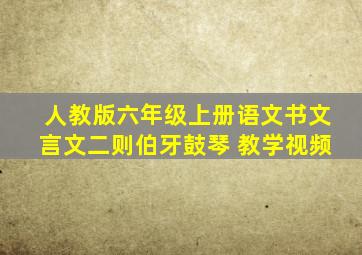 人教版六年级上册语文书文言文二则伯牙鼓琴 教学视频